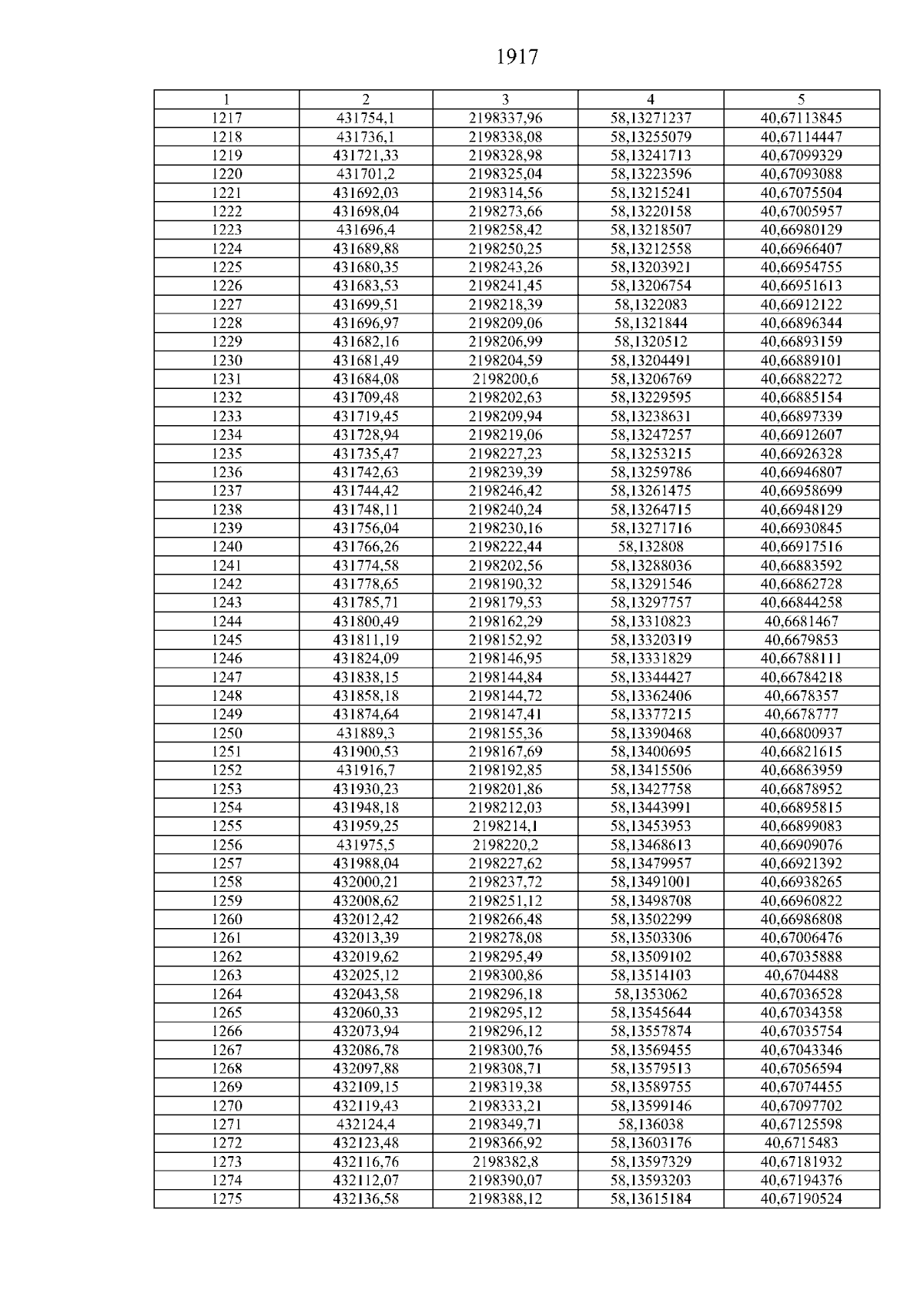 1917

| 1 | 2 | 3 | 4 | 5 |
|---|---|---|---|---|
| 1217 | 431754,1 | 2198337,96 | 58,13271237 | 40,67113845 |
| 1218 | 431736,1 | 2198338,08 | 58,13255079 | 40,67114447 |
| 1219 | 431721,33 | 2198328,98 | 58,13241713 | 40,67099329 |
| 1220 | 431701,2 | 2198325,04 | 58,13223596 | 40,67093088 |
| 1221 | 431692,03 | 2198314,56 | 58,13215241 | 40,67075504 |
| 1222 | 431698,04 | 2198273,66 | 58,13220158 | 40,67005957 |
| 1223 | 431696,4 | 2198258,42 | 58,13218507 | 40,66980129 |
| 1224 | 431689,88 | 2198250,25 | 58,13212558 | 40,66966407 |
| 1225 | 431680,35 | 2198243,26 | 58,13203921 | 40,66954755 |
| 1226 | 431683,53 | 2198241,45 | 58,13206754 | 40,66951613 |
| 1227 | 431699,51 | 2198218,39 | 58,1322083 | 40,66912122 |
| 1228 | 431696,97 | 2198209,06 | 58,1321844 | 40,66896344 |
| 1229 | 431682,16 | 2198206,99 | 58,1320512 | 40,66893159 |
| 1230 | 431681,49 | 2198204,59 | 58,13204491 | 40,66889101 |
| 1231 | 431684,08 | 2198200,6 | 58,13206769 | 40,66882272 |
| 1232 | 431709,48 | 2198202,63 | 58,13229595 | 40,66885154 |
| 1233 | 431719,45 | 2198209,94 | 58,13238631 | 40,66897339 |
| 1234 | 431728,94 | 2198219,06 | 58,13247257 | 40,66912607 |
| 1235 | 431735,47 | 2198227,23 | 58,13253215 | 40,66926328 |
| 1236 | 431742,63 | 2198239,39 | 58,13259786 | 40,66946807 |
| 1237 | 431744,42 | 2198246,42 | 58,13261475 | 40,66958699 |
| 1238 | 431748,11 | 2198240,24 | 58,13264715 | 40,66948129 |
| 1239 | 431756,04 | 2198230,16 | 58,13271716 | 40,66930845 |
| 1240 | 431766,26 | 2198222,44 | 58,132808 | 40,66917516 |
| 1241 | 431774,58 | 2198202,56 | 58,13288036 | 40,66883592 |
| 1242 | 431778,65 | 2198190,32 | 58,13291546 | 40,66862728 |
| 1243 | 431785,71 | 2198179,53 | 58,13297757 | 40,66844258 |
| 1244 | 431800,49 | 2198162,29 | 58,13310823 | 40,6681467 |
| 1245 | 431811,19 | 2198152,92 | 58,13320319 | 40,6679853 |
| 1246 | 431824,09 | 2198146,95 | 58,13331829 | 40,66788111 |
| 1247 | 431838,15 | 2198144,84 | 58,13344427 | 40,66784218 |
| 1248 | 431858,18 | 2198144,72 | 58,13362406 | 40,6678357 |
| 1249 | 431874,64 | 2198147,41 | 58,13377215 | 40,6678777 |
| 1250 | 431889,3 | 2198155,36 | 58,13390468 | 40,66800937 |
| 1251 | 431900,53 | 2198167,69 | 58,13400695 | 40,66821615 |
| 1252 | 431916,7 | 2198192,85 | 58,13415506 | 40,66863959 |
| 1253 | 431930,23 | 2198201,86 | 58,13427758 | 40,66878952 |
| 1254 | 431948,18 | 2198212,03 | 58,13443991 | 40,66895815 |
| 1255 | 431959,25 | 2198214,1 | 58,13453953 | 40,66899083 |
| 1256 | 431975,5 | 2198220,2 | 58,13468613 | 40,66909076 |
| 1257 | 431988,04 | 2198227,62 | 58,13479957 | 40,66921392 |
| 1258 | 432000,21 | 2198237,72 | 58,13491001 | 40,66938265 |
| 1259 | 432008,62 | 2198251,12 | 58,13498708 | 40,66960822 |
| 1260 | 432012,42 | 2198266,48 | 58,13502299 | 40,66986808 |
| 1261 | 432013,39 | 2198278,08 | 58,13503306 | 40,67006476 |
| 1262 | 432019,62 | 2198295,49 | 58,13509102 | 40,67035888 |
| 1263 | 432025,12 | 2198300,86 | 58,13514103 | 40,6704488 |
| 1264 | 432043,58 | 2198296,18 | 58,1353062 | 40,67036528 |
| 1265 | 432060,33 | 2198295,12 | 58,13545644 | 40,67034358 |
| 1266 | 432073,94 | 2198296,12 | 58,13557874 | 40,67035754 |
| 1267 | 432086,78 | 2198300,76 | 58,13569455 | 40,67043346 |
| 1268 | 432097,88 | 2198308,71 | 58,13579513 | 40,67056594 |
| 1269 | 432109,15 | 2198319,38 | 58,13589755 | 40,67074455 |
| 1270 | 432119,43 | 2198333,21 | 58,13599146 | 40,67097702 |
| 1271 | 432124,4 | 2198349,71 | 58,136038 | 40,67125598 |
| 1272 | 432123,48 | 2198366,92 | 58,13603176 | 40,6715483 |
| 1273 | 432116,76 | 2198382,8 | 58,13597329 | 40,67181932 |
| 1274 | 432112,07 | 2198390,07 | 58,13593203 | 40,67194376 |
| 1275 | 432136,58 | 2198388,12 | 58,13615184 | 40,67190524 |